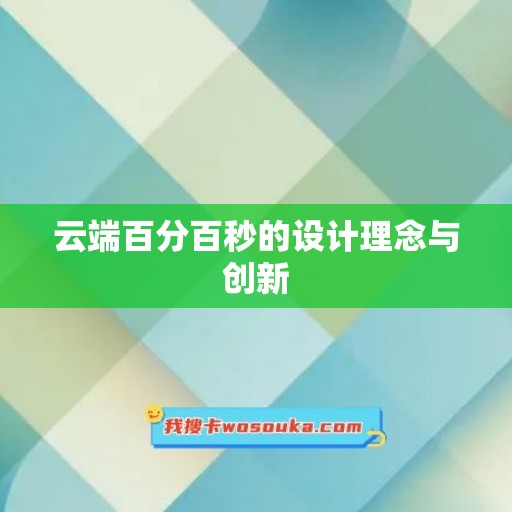 云端百分百秒的设计理念与创新

我搜卡wosouka.com